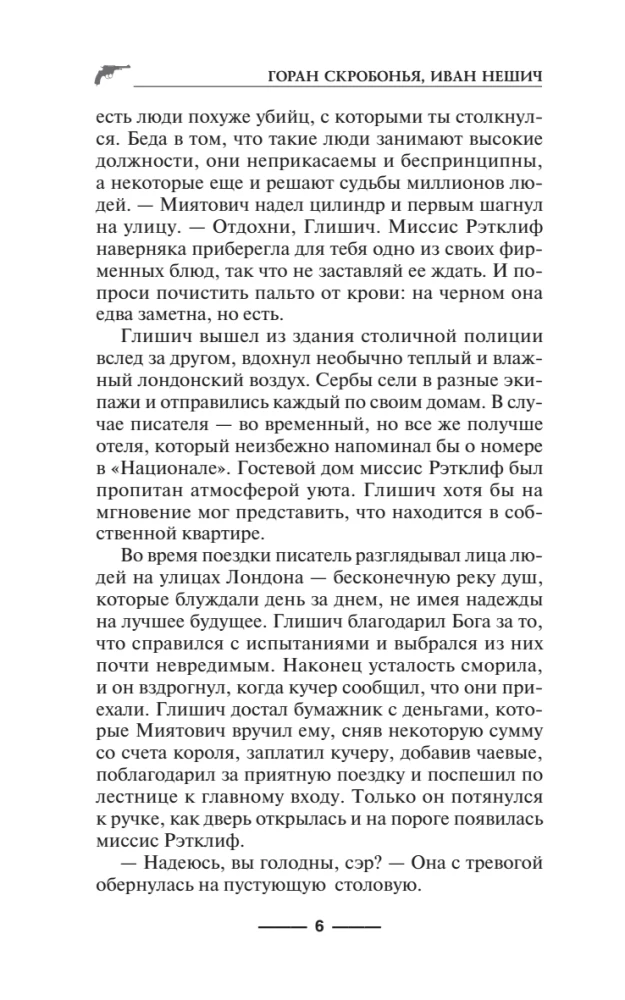 ГОРАН СКРОБОНЬЯ, ИВАН НЕШИЧ

есть люди похуже убийц, с которыми ты столкнулся. Беда в том, что такие люди занимают высокие должности, они неприкасаемы и беспринципны, а некоторые еще и решают судьбы миллионов людей. — Миятович надел цилиндр и первым шагнул на улицу. — Отдохни, Глишич. Миссис Рэтклиф наверняка приберегла для тебя одно из своих фирменных блюд, так что не заставляй ее ждать. И попроси почистить пальто от крови: на черном она едва заметна, но есть.

Глишич вышел из здания столичной полиции вслед за другом, вдохнул необычно теплый и влажный лондонский воздух. Сербы сели в разные экипажи и отправились каждый по своим домам. В случае писателя — во временный, но все же получше отеля, который неизбежно напоминал бы о номере в «Национале». Гостевой дом миссис Рэтклиф был пропитан атмосферой уюта. Глишич хотя бы на мгновение мог представить, что находится в собственной квартире.

Во время поездки писатель разглядывал лица людей на улицах Лондона — бесконечную реку душ, которые блуждали день за днем, не имея надежды на лучшее будущее. Глишич благодарил Бога за то, что справился с испытаниями и выбрался из них почти невредимым. Наконец усталость сморила, и он вздрогнул, когда кучер сообщил, что они приехали. Глишич достал бумажник с деньгами, которые Миятович вручил ему, сняв некоторую сумму со счета короля, заплатил кучеру, добавив чаевые, поблагодарил за приятную поездку и поспешил по лестнице к главному входу. Только он потянулся к ручке, как дверь открылась и на пороге появилась миссис Рэтклиф.

— Надеюсь, вы голодны, сэр? — Она с тревогой обернулась на пустующую столовую.

6